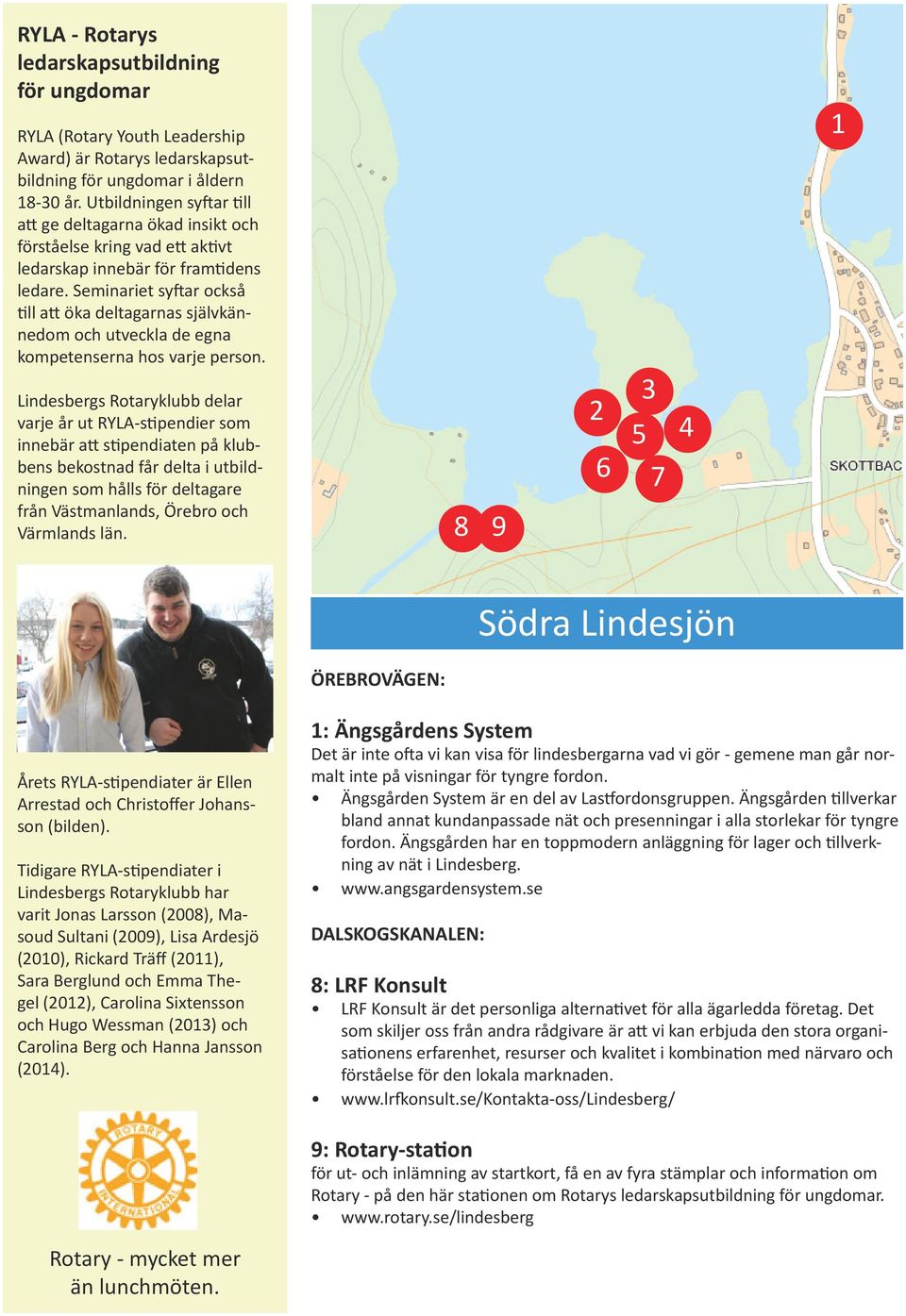 RYLA - Rotarys ledarskapsutbildning för ungdomar

RYLA (Rotary Youth Leadership Award) är Rotarys ledarskapsutbildning för ungdomar i åldern 18-30 år. Utbildningen syftar till att ge deltagarna ökad insikt och förståelse kring vad ett aktivt ledarskap innebär för framtidens ledare. Seminariet syftar också till att öka deltagarnas självkännedom och utveckla de egna kompetenserna hos varje person.

Lindesbergs Rotaryklubb delar varje år ut RYLA-stipendier som innebär att stipendiaten på klubbens bekostnad får delta i utbildningen som hålls för deltagare från Västmanlands, Örebro och Värmlands län.

Årets RYLA-stipendiater är Ellen Arrestad och Christoffer Johansson (bilden).

Tidigare RYLA-stipendiater i Lindesbergs Rotaryklubb har varit Jonas Larsson (2008), Masoud Sultani (2009), Lisa Ardesjö (2010), Rickard Träff (2011), Sara Berglund och Emma Thegel (2012), Carolina Sixtensson och Hugo Wessman (2013) och Carolina Berg och Hanna Jansson (2014).

ROTARY INTERNATIONAL

Rotary - mycket mer än lunchmöten.

1
2 3 4 5 6 7
8 9
SKOTTBAC

Södra Lindesjön

ÖREBROVÄGEN:

1: Ängsgårdens System
Det är inte ofta vi kan visa för lindesbergarna vad vi gör - gemene man går normalt inte på visningar för tyngre fordon.
• Ängsgården System är en del av Lastfordonsgruppen. Ängsgården tillverkar bland annat kundanpassade nät och presenningar i alla storlekar för tyngre fordon. Ängsgården har en toppmodern anläggning för lager och tillverkning av nät i Lindesberg.
• www.angsgardensystem.se

DALSKOGSKANALEN:

8: LRF Konsult
• LRF Konsult är det personliga alternativet för alla ägarledda företag. Det som skiljer oss från andra rådgivare är att vi kan erbjuda den stora organisationens erfarenhet, resurser och kvalitet i kombination med närvaro och förståelse för den lokala marknaden.
• www.lrfkonsult.se/Kontakta-oss/Lindesberg/

9: Rotary-station
för ut- och inlämning av startkort, få en av fyra stämplar och information om Rotary - på den här stationen om Rotarys ledarskapsutbildning för ungdomar.
• www.rotary.se/lindesberg